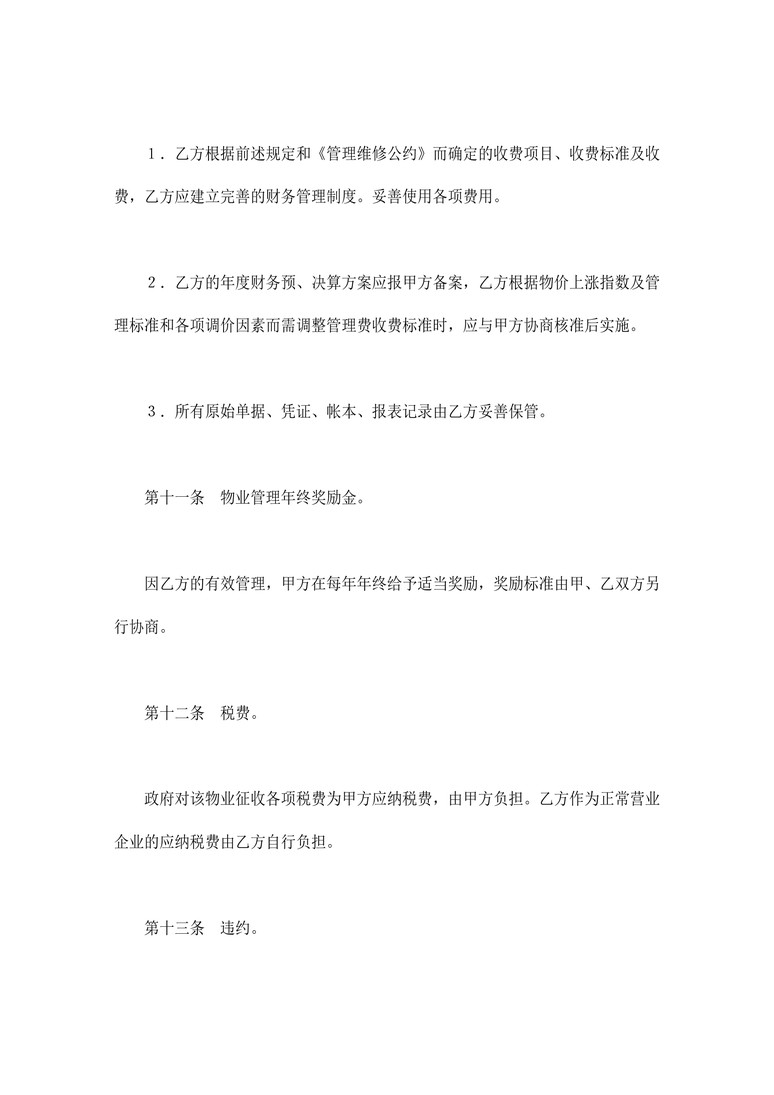 1．乙方根据前述规定和《管理维修公约》而确定的收费项目、收费标准及收费，乙方应建立完善的财务管理制度。妥善使用各项费用。

2．乙方的年度财务预、决算方案应报甲方备案，乙方根据物价上涨指数及管理标准和各项调价因素而需调整管理费收费标准时，应与甲方协商核准后实施。

3．所有原始单据、凭证、帐本、报表记录由乙方妥善保管。

第十一条　物业管理年终奖励金。

因乙方的有效管理，甲方在每年年终给予适当奖励，奖励标准由甲、乙双方另行协商。

第十二条　税费。

政府对该物业征收各项税费为甲方应纳税费，由甲方负担。乙方作为正常营业企业的应纳税费由乙方自行负担。

第十三条　违约。